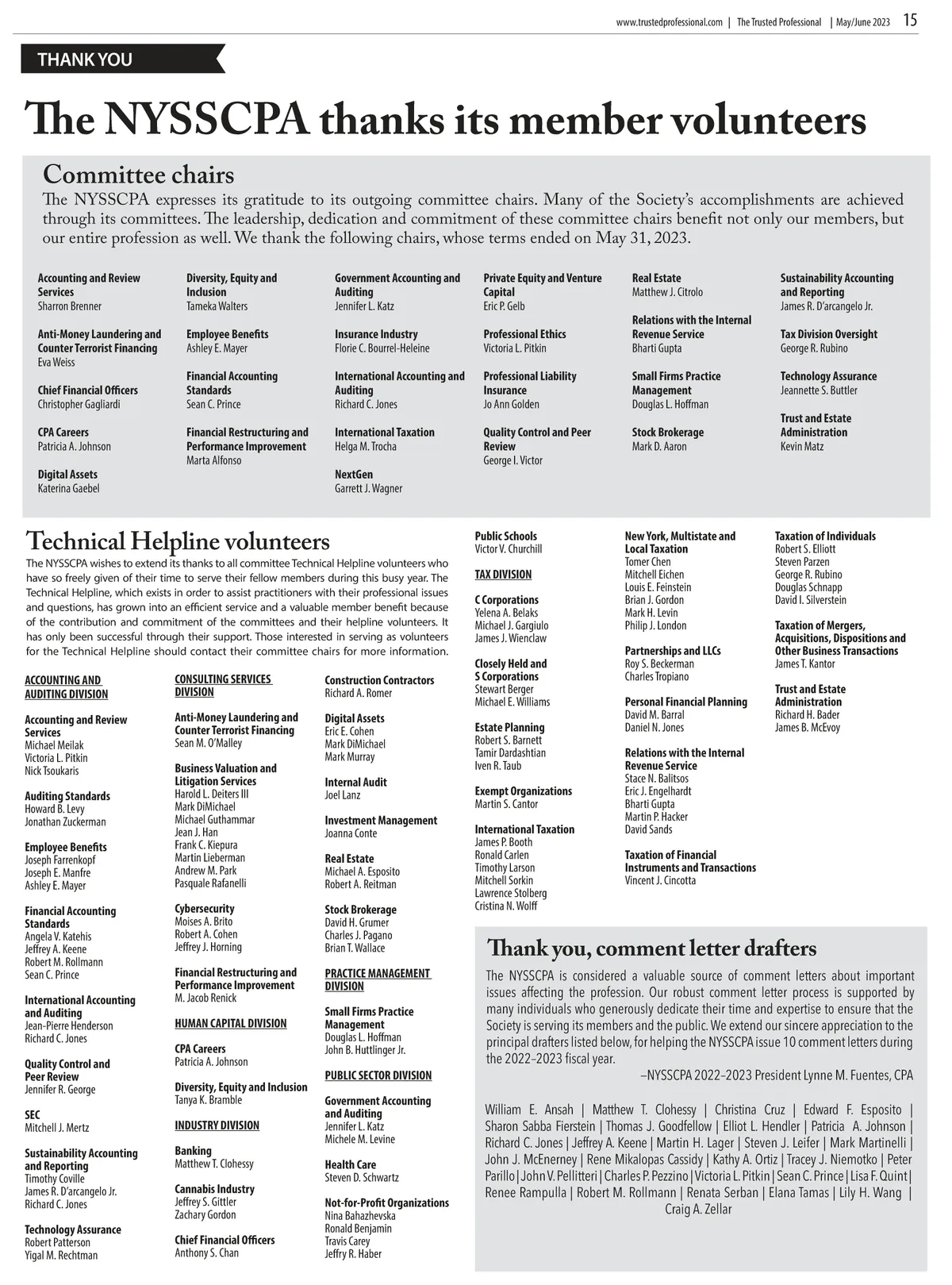 www.trustedprofessional.com | The Trusted Professional | May/June 2023 15

THANK YOU

The NYSSCPA thanks its member volunteers

Committee chairs

The NYSSCPA expresses its gratitude to its outgoing committee chairs. Many of the Society's accomplishments are achieved through its committees. The leadership, dedication and commitment of these committee chairs benefit not only our members, but our entire profession as well. We thank the following chairs, whose terms ended on May 31, 2023.

Accounting and Review Services
Sharron Brenner

Anti-Money Laundering and Counter Terrorist Financing
Eva Weiss

Chief Financial Officers
Christopher Gagliardi

CPA Careers
Patricia A. Johnson

Digital Assets
Katerina Gaebel

Diversity, Equity and Inclusion
Tameka Walters

Employee Benefits
Ashley E. Mayer

Financial Accounting Standards
Sean C. Prince

Financial Restructuring and Performance Improvement
Marta Alfonso

Government Accounting and Auditing
Jennifer L. Katz

Insurance Industry
Florie C. Bourrel-Heleine

International Accounting and Auditing
Richard C. Jones

International Taxation
Helga M. Trocha

NextGen
Garrett J. Wagner

Private Equity and Venture Capital
Eric P. Gelb

Professional Ethics
Victoria L. Pitkin

Professional Liability Insurance
Jo Ann Golden

Quality Control and Peer Review
George I. Victor

Real Estate
Matthew J. Citrolo

Relations with the Internal Revenue Service
Bharti Gupta

Small Firms Practice Management
Douglas L. Hoffman

Stock Brokerage
Mark D. Aaron

Sustainability Accounting and Reporting
James R. D'arcangelo Jr.

Tax Division Oversight
George R. Rubino

Technology Assurance
Jeannette S. Buttler

Trust and Estate Administration
Kevin Matz

Technical Helpline volunteers

The NYSSCPA wishes to extend its thanks to all committee Technical Helpline volunteers who have so freely given of their time to serve their fellow members during this busy year. The Technical Helpline, which exists in order to assist practitioners with their professional issues and questions, has grown into an efficient service and a valuable member benefit because of the contribution and commitment of the committees and their helpline volunteers. It has only been successful through their support. Those interested in serving as volunteers for the Technical Helpline should contact their committee chairs for more information.

ACCOUNTING AND AUDITING DIVISION

Accounting and Review Services
Michael Meilak
Victoria L. Pitkin
Nick Tsoukaris

Auditing Standards
Howard B. Levy
Jonathan Zuckerman

Employee Benefits
Joseph Farrenkopf
Joseph E. Manfre
Ashley E. Mayer

Financial Accounting Standards
Angela V. Katehis
Jeffrey A. Keene
Robert M. Rollmann
Sean C. Prince

International Accounting and Auditing
Jean-Pierre Henderson
Richard C. Jones

Quality Control and Peer Review
Jennifer R. George

SEC
Mitchell J. Mertz

Sustainability Accounting and Reporting
Timothy Coville
James R. D'arcangelo Jr.
Richard C. Jones

Technology Assurance
Robert Patterson
Yigal M. Rechtman

CONSULTING SERVICES DIVISION

Anti-Money Laundering and Counter Terrorist Financing
Sean M. O'Malley

Business Valuation and Litigation Services
Harold L. Deiters III
Mark DiMichael
Michael Guthammar
Jean J. Han
Frank C. Kiepura
Martin Lieberman
Andrew M. Park
Pasquale Rafanelli

Cybersecurity
Moises A. Brito
Robert A. Cohen
Jeffrey J. Horning

Financial Restructuring and Performance Improvement
M. Jacob Renick

HUMAN CAPITAL DIVISION

CPA Careers
Patricia A. Johnson

Diversity, Equity and Inclusion
Tanya K. Bramble

INDUSTRY DIVISION

Banking
Matthew T. Clohessy

Cannabis Industry
Jeffrey S. Gittler
Zachary Gordon

Chief Financial Officers
Anthony S. Chan

Construction Contractors
Richard A. Romer

Digital Assets
Eric E. Cohen
Mark DiMichael
Mark Murray

Internal Audit
Joel Lanz

Investment Management
Joanna Conte

Real Estate
Michael A. Esposito
Robert A. Reitman

Stock Brokerage
David H. Grumer
Charles J. Pagano
Brian T. Wallace

PRACTICE MANAGEMENT DIVISION

Small Firms Practice Management
Douglas L. Hoffman
John B. Huttlinger Jr.

PUBLIC SECTOR DIVISION

Government Accounting and Auditing
Jennifer L. Katz
Michele M. Levine

Health Care
Steven D. Schwartz

Not-for-Profit Organizations
Nina Bahazhevska
Ronald Benjamin
Travis Carey
Jeffry R. Haber

Public Schools
Victor V. Churchill

TAX DIVISION

C Corporations
Yelena A. Belaks
Michael J. Gargiulo
James J. Wienclaw

Closely Held and S Corporations
Stewart Berger
Michael E. Williams

Estate Planning
Robert S. Barnett
Tamir Dardashtian
Iven R. Taub

Exempt Organizations
Martin S. Cantor

International Taxation
James P. Booth
Ronald Carlen
Timothy Larson
Mitchell Sorkin
Lawrence Stolberg
Cristina N. Wolff

New York, Multistate and Local Taxation
Tomer Chen
Mitchell Eichen
Louis E. Feinstein
Brian J. Gordon
Mark H. Levin
Philip J. London

Partnerships and LLCs
Roy S. Beckerman
Charles Tropiano

Personal Financial Planning
David M. Barral
Daniel N. Jones

Relations with the Internal Revenue Service
Stace N. Balitsos
Eric J. Engelhardt
Bharti Gupta
Martin P. Hacker
David Sands

Taxation of Financial Instruments and Transactions
Vincent J. Cincotta

Taxation of Individuals
Robert S. Elliott
Steven Parzen
George R. Rubino
Douglas Schnapp
David I. Silverstein

Taxation of Mergers, Acquisitions, Dispositions and Other Business Transactions
James T. Kantor

Trust and Estate Administration
Richard H. Bader
James B. McEvoy

Thank you, comment letter drafters

The NYSSCPA is considered a valuable source of comment letters about important issues affecting the profession. Our robust comment letter process is supported by many individuals who generously dedicate their time and expertise to ensure that the Society is serving its members and the public. We extend our sincere appreciation to the principal drafters listed below, for helping the NYSSCPA issue 10 comment letters during the 2022–2023 fiscal year.
–NYSSCPA 2022–2023 President Lynne M. Fuentes, CPA

William E. Ansah | Matthew T. Clohessy | Christina Cruz | Edward F. Esposito | Sharon Sabba Fierstein | Thomas J. Goodfellow | Elliot L. Hendler | Patricia A. Johnson | Richard C. Jones | Jeffrey A. Keene | Martin H. Lager | Steven J. Leifer | Mark Martinelli | John J. McEnerney | Rene Mikalopas Cassidy | Kathy A. Ortiz | Tracey J. Niemotko | Peter Parillo | John V. Pellitteri | Charles P. Pezzino | Victoria L. Pitkin | Sean C. Prince | Lisa F. Quint | Renee Rampulla | Robert M. Rollmann | Renata Serban | Elana Tamas | Lily H. Wang | Craig A. Zellar